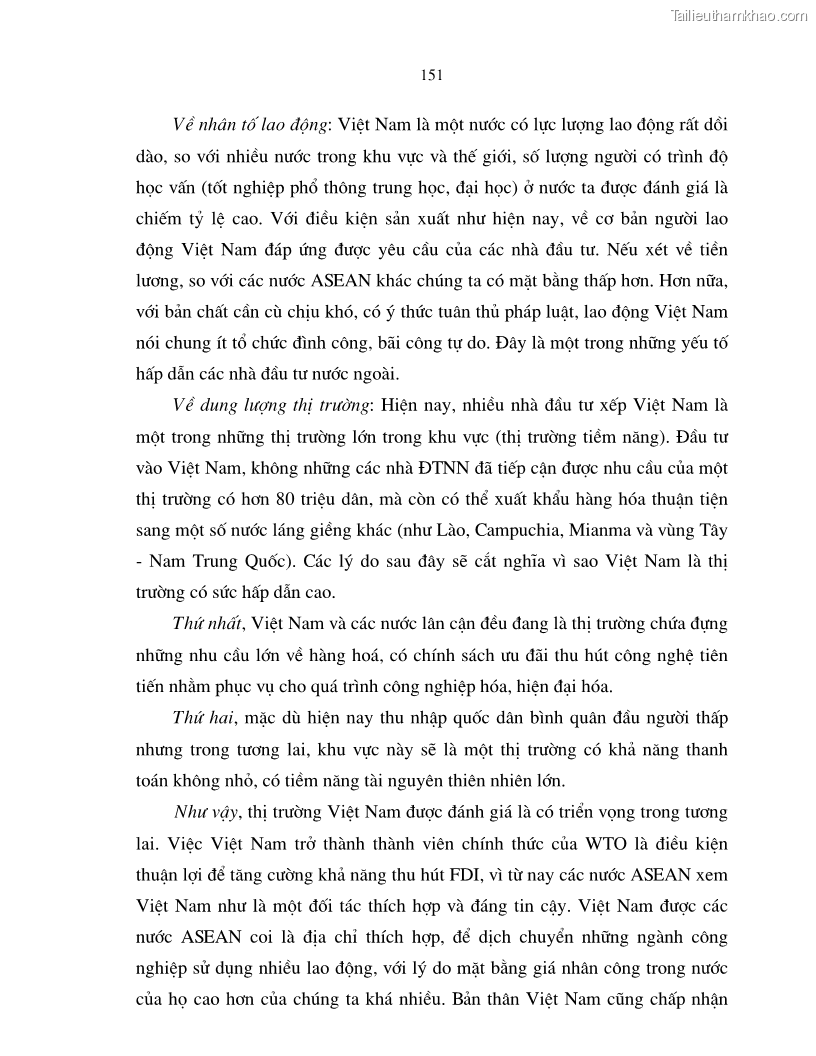 Tailieuthamkhao.com

151

Về nhân tố lao động: Việt Nam là một nước có lực lượng lao động rất dồi dào, so với nhiều nước trong khu vực và thế giới, số lượng người có trình độ học vấn (tốt nghiệp phổ thông trung học, đại học) ở nước ta được đánh giá là chiếm tỷ lệ cao. Với điều kiện sản xuất như hiện nay, về cơ bản người lao động Việt Nam đáp ứng được yêu cầu của các nhà đầu tư. Nếu xét về tiền lương, so với các nước ASEAN khác chúng ta có mặt bằng thấp hơn. Hơn nữa, với bản chất cần cù chịu khó, có ý thức tuân thủ pháp luật, lao động Việt Nam nói chung ít tổ chức đình công, bãi công tự do. Đây là một trong những yếu tố hấp dẫn các nhà đầu tư nước ngoài.

Về dung lượng thị trường: Hiện nay, nhiều nhà đầu tư xếp Việt Nam là một trong những thị trường lớn trong khu vực (thị trường tiềm năng). Đầu tư vào Việt Nam, không những các nhà ĐTNN đã tiếp cận được nhu cầu của một thị trường có hơn 80 triệu dân, mà còn có thể xuất khẩu hàng hóa thuận tiện sang một số nước láng giềng khác (như Lào, Campuchia, Mianma và vùng Tây - Nam Trung Quốc). Các lý do sau đây sẽ cắt nghĩa vì sao Việt Nam là thị trường có sức hấp dẫn cao.

Thứ nhất, Việt Nam và các nước lân cận đều đang là thị trường chứa đựng những nhu cầu lớn về hàng hoá, có chính sách ưu đãi thu hút công nghệ tiên tiến nhằm phục vụ cho quá trình công nghiệp hóa, hiện đại hóa.

Thứ hai, mặc dù hiện nay thu nhập quốc dân bình quân đầu người thấp nhưng trong tương lai, khu vực này sẽ là một thị trường có khả năng thanh toán không nhỏ, có tiềm năng tài nguyên thiên nhiên lớn.

Như vậy, thị trường Việt Nam được đánh giá là có triển vọng trong tương lai. Việc Việt Nam trở thành thành viên chính thức của WTO là điều kiện thuận lợi để tăng cường khả năng thu hút FDI, vì từ nay các nước ASEAN xem Việt Nam như là một đối tác thích hợp và đáng tin cậy. Việt Nam được các nước ASEAN coi là địa chỉ thích hợp, để dịch chuyển những ngành công nghiệp sử dụng nhiều lao động, với lý do mặt bằng giá nhân công trong nước của họ cao hơn của chúng ta khá nhiều. Bản thân Việt Nam cũng chấp nhận